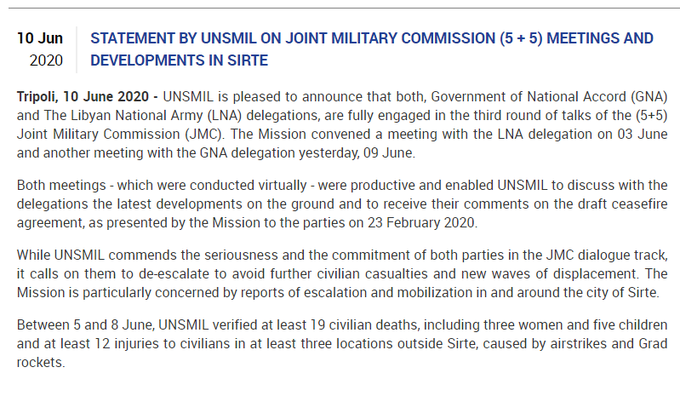 10 Jun
2020

STATEMENT BY UNSMIL ON JOINT MILITARY COMMISSION (5 + 5) MEETINGS AND DEVELOPMENTS IN SIRTE

Tripoli, 10 June 2020 - UNSMIL is pleased to announce that both, Government of National Accord (GNA) and The Libyan National Army (LNA) delegations, are fully engaged in the third round of talks of the (5+5) Joint Military Commission (JMC). The Mission convened a meeting with the LNA delegation on 03 June and another meeting with the GNA delegation yesterday, 09 June.

Both meetings - which were conducted virtually - were productive and enabled UNSMIL to discuss with the delegations the latest developments on the ground and to receive their comments on the draft ceasefire agreement, as presented by the Mission to the parties on 23 February 2020.

While UNSMIL commends the seriousness and the commitment of both parties in the JMC dialogue track, it calls on them to de-escalate to avoid further civilian casualties and new waves of displacement. The Mission is particularly concerned by reports of escalation and mobilization in and around the city of Sirte.

Between 5 and 8 June, UNSMIL verified at least 19 civilian deaths, including three women and five children and at least 12 injuries to civilians in at least three locations outside Sirte, caused by airstrikes and Grad rockets.